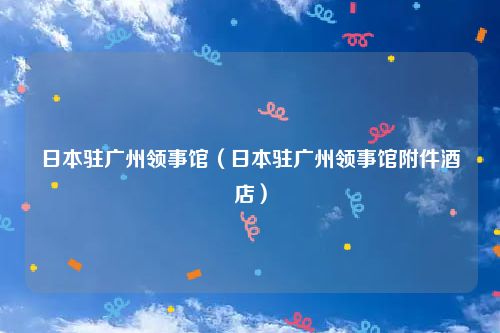 日本驻广州领事馆（日本驻广州领事馆附件酒店）